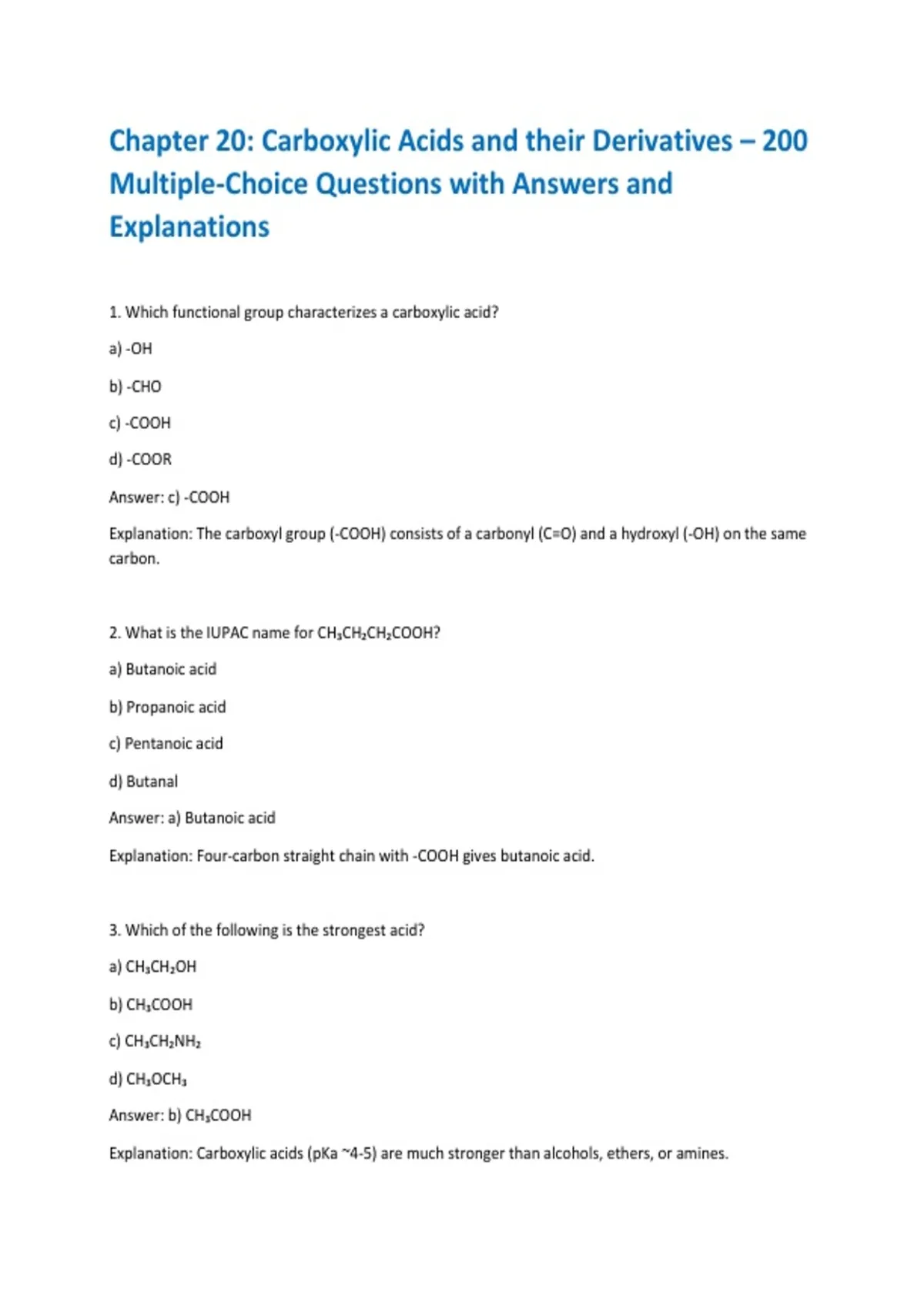 Chapter 20: Carboxylic Acids and their Derivatives – 200 Multiple-Choice Questions with Answers and Explanations

1. Which functional group characterizes a carboxylic acid?

a) -OH

b) -CHO

c) -COOH

d) -COOR

Answer: c) -COOH

Explanation: The carboxyl group (-COOH) consists of a carbonyl (C=O) and a hydroxyl (-OH) on the same carbon.

2. What is the IUPAC name for $CH_3CH_2CH_2COOH$?

a) Butanoic acid

b) Propanoic acid

c) Pentanoic acid

d) Butanal

Answer: a) Butanoic acid

Explanation: Four-carbon straight chain with -COOH gives butanoic acid.

3. Which of the following is the strongest acid?

a) $CH_3CH_2OH$

b) $CH_3COOH$

c) $CH_3CH_2NH_2$

d) $CH_3OCH_3$

Answer: b) $CH_3COOH$

Explanation: Carboxylic acids (pKa ~4-5) are much stronger than alcohols, ethers, or amines.